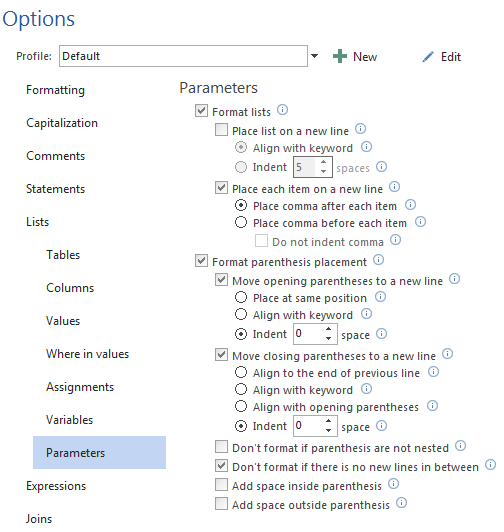 Options

Profile: Default

New

Edit

Formatting

Capitalization

Comments

Statements

Lists

Tables

Columns

Values

Where in values

Assignments

Variables

Parameters

Expressions

Joins

Parameters

Format lists

Place list on a new line

Align with keyword

Indent 5 spaces

Place each item on a new line

Place comma after each item

Place comma before each item

Do not indent comma

Format parenthesis placement

Move opening parentheses to a new line

Place at same position

Align with keyword

Indent 0 space

Move closing parentheses to a new line

Align to the end of previous line

Align with keyword

Align with opening parentheses

Indent 0 space

Don't format if parenthesis are not nested

Don't format if there is no new lines in between

Add space inside parenthesis

Add space outside parenthesis